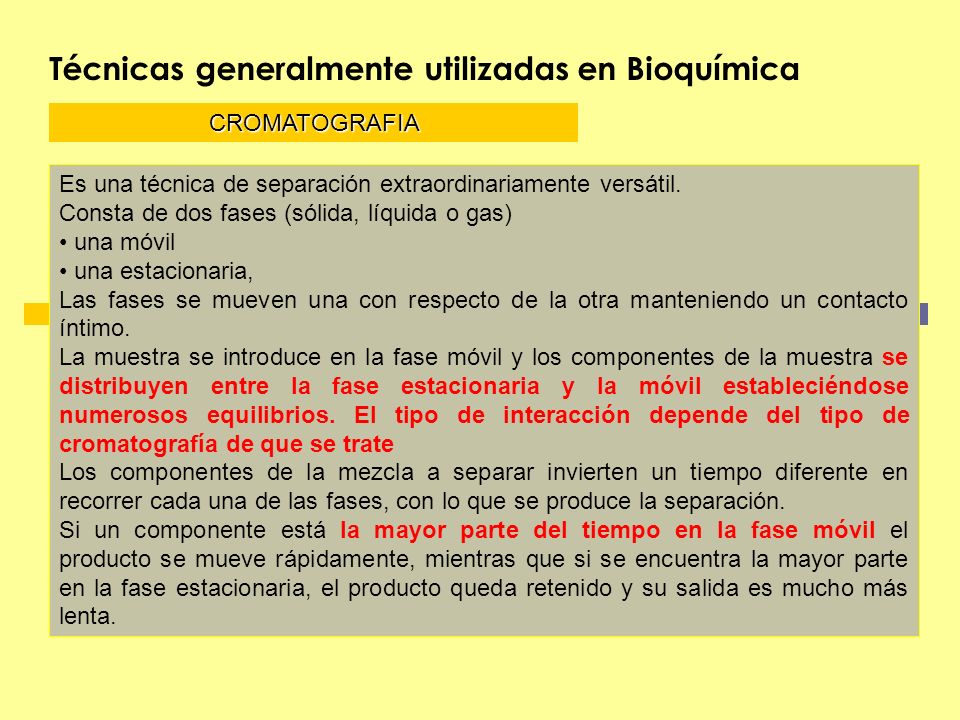 Técnicas generalmente utilizadas en Bioquímica

CROMATOGRAFIA

Es una técnica de separación extraordinariamente versátil.
Consta de dos fases (sólida, líquida o gas)
• una móvil
• una estacionaria,
Las fases se mueven una con respecto de la otra manteniendo un contacto íntimo.
La muestra se introduce en la fase móvil y los componentes de la muestra se distribuyen entre la fase estacionaria y la móvil estableciéndose numerosos equilibrios. El tipo de interacción depende del tipo de cromatografía de que se trate
Los componentes de la mezcla a separar invierten un tiempo diferente en recorrer cada una de las fases, con lo que se produce la separación.
Si un componente está la mayor parte del tiempo en la fase móvil el producto se mueve rápidamente, mientras que si se encuentra la mayor parte en la fase estacionaria, el producto queda retenido y su salida es mucho más lenta.